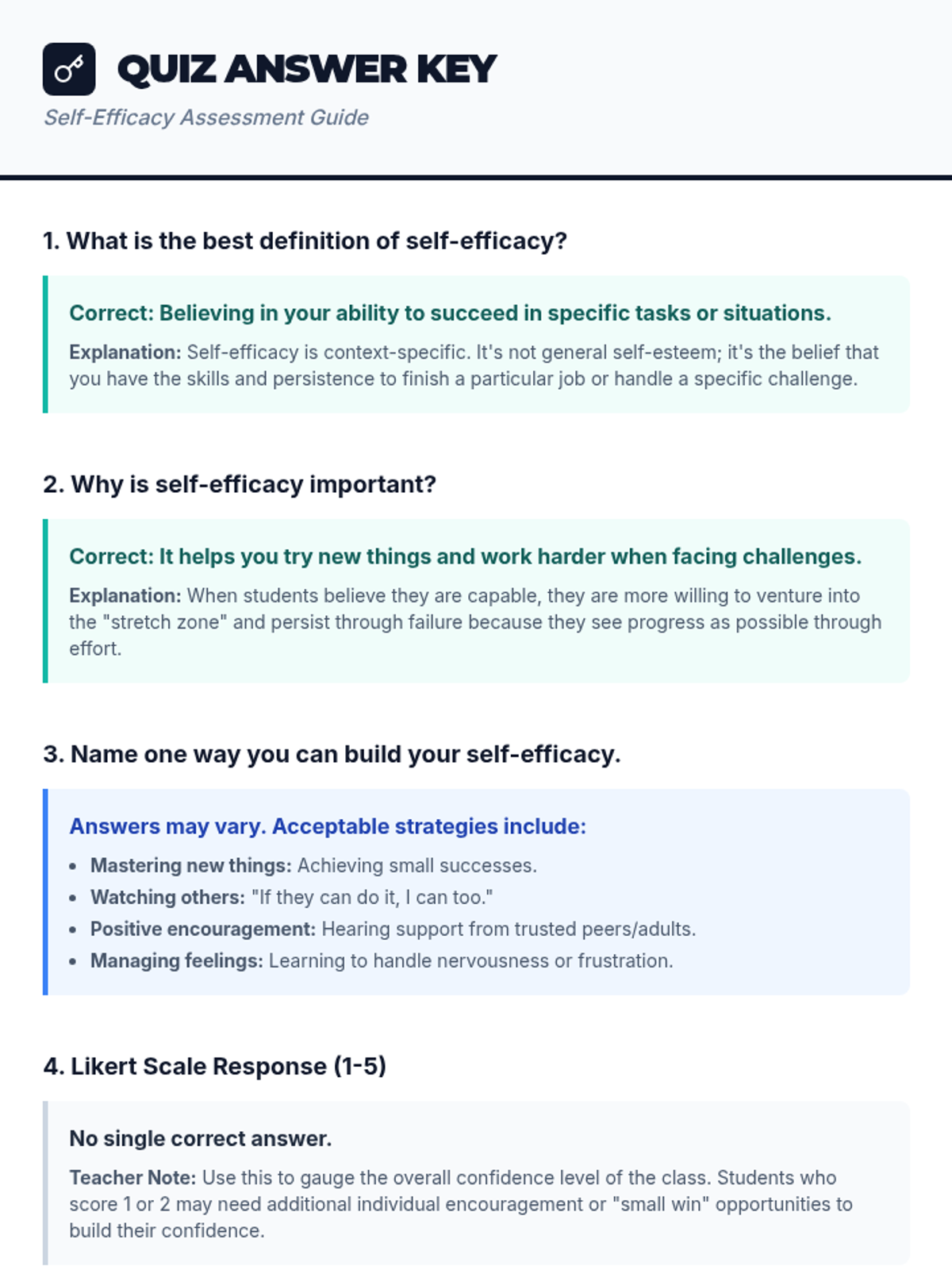 QUIZ ANSWER KEY

Self-Efficacy Assessment Guide

1. What is the best definition of self-efficacy?

Correct: Believing in your ability to succeed in specific tasks or situations.

Explanation: Self-efficacy is context-specific. It's not general self-esteem; it's the belief that you have the skills and persistence to finish a particular job or handle a specific challenge.

2. Why is self-efficacy important?

Correct: It helps you try new things and work harder when facing challenges.

Explanation: When students believe they are capable, they are more willing to venture into the "stretch zone" and persist through failure because they see progress as possible through effort.

3. Name one way you can build your self-efficacy.

Answers may vary. Acceptable strategies include:

- Mastering new things: Achieving small successes.
- Watching others: "If they can do it, I can too."
- Positive encouragement: Hearing support from trusted peers/adults.
- Managing feelings: Learning to handle nervousness or frustration.

4. Likert Scale Response (1-5)

No single correct answer.

Teacher Note: Use this to gauge the overall confidence level of the class. Students who score 1 or 2 may need additional individual encouragement or "small win" opportunities to build their confidence.